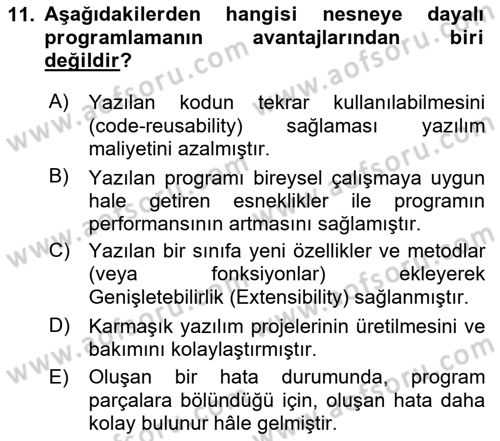 11. Aşağıdakilerden hangisi nesneye dayalı programlamanın avantajlarından biri değildir?

A) Yazılan kodun tekrar kullanılabilmesini (code-reusability) sağlaması yazılım maliyetini azalmıştır.

B) Yazılan programı bireysel çalışmaya uygun hale getiren esneklikler ile programın performansının artmasını sağlamıştır.

C) Yazılan bir sınıfa yeni özellikler ve metodlar (veya fonksiyonlar) ekleyerek Genişletebilirlik (Extensibility) sağlanmıştır.

D) Karmaşık yazılım projelerinin üretilmesini ve bakımını kolaylaştırmıştır.

E) Oluşan bir hata durumunda, program parçalara bölündüğü için, oluşan hata daha kolay bulunur hâle gelmiştir.

www.aofsoru.com